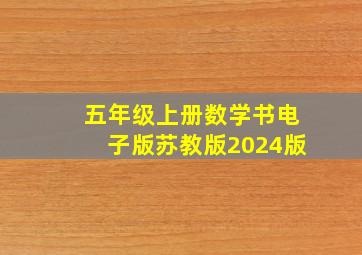 五年级上册数学书电子版苏教版2024版